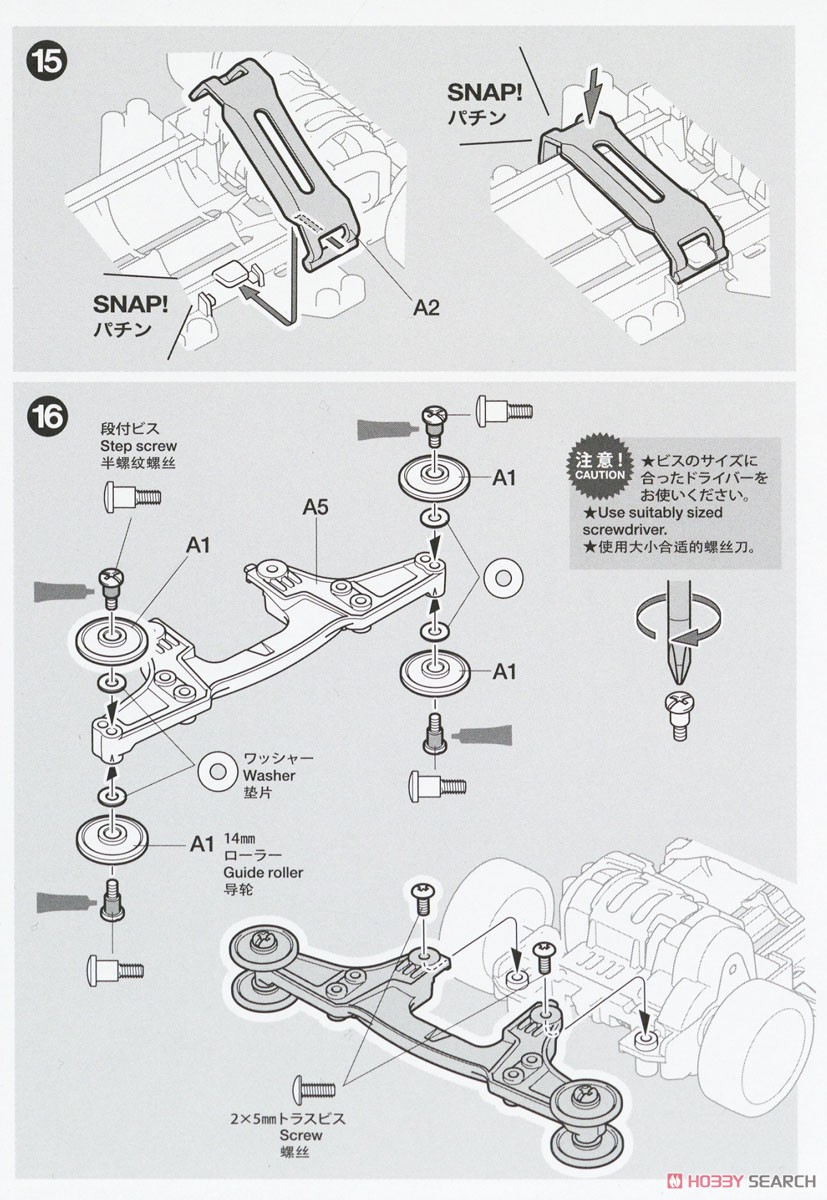 15

SNAP!
パチン

SNAP!
パチン

A2

16

段付ビス
Step screw
半螺纹螺丝

A1

A5

A1

A1

注意!
CAUTION

★ビスのサイズに合ったドライバーをお使いください。
★Use suitably sized screwdriver.
★使用大小合适的螺丝刀。

ワッシャー
Washer
垫片

A1

14mm
ローラー
Guide roller
导轮

2×5mmトラスビス
Screw
螺丝

HOBBY SEARCH